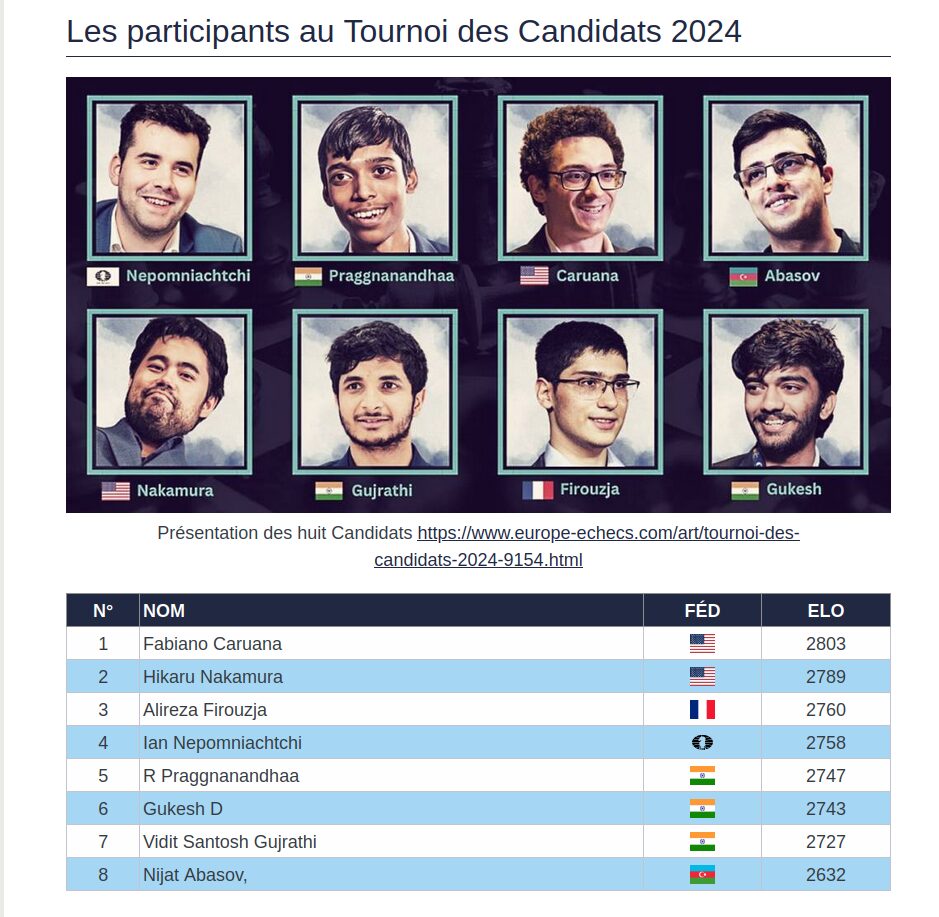 Les participants au Tournoi des Candidats 2024

Nepomniachtchi
Praggnanandhaa
Caruana
Abasov
Nakamura
Gujrathi
Firouzja
Gukesh

Présentation des huit Candidats https://www.europe-echecs.com/art/tournoi-des-candidats-2024-9154.html

| N° | NOM | FÉD | ELO |
|---|---|---|---|
| 1 | Fabiano Caruana | | 2803 |
| 2 | Hikaru Nakamura | | 2789 |
| 3 | Alireza Firouzja | | 2760 |
| 4 | Ian Nepomniachtchi | | 2758 |
| 5 | R Praggnanandhaa | | 2747 |
| 6 | Gukesh D | | 2743 |
| 7 | Vidit Santosh Gujrathi | | 2727 |
| 8 | Nijat Abasov, | | 2632 |